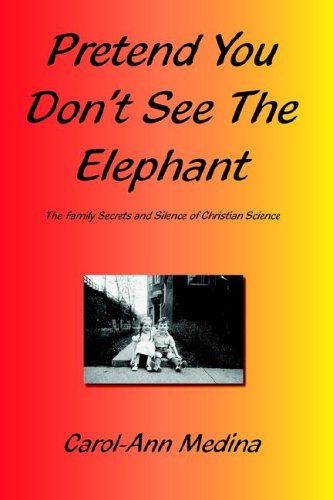 Pretend You Don't See The Elephant

The Family Secrets and Silence of Christian Science

Carol-Ann Medina